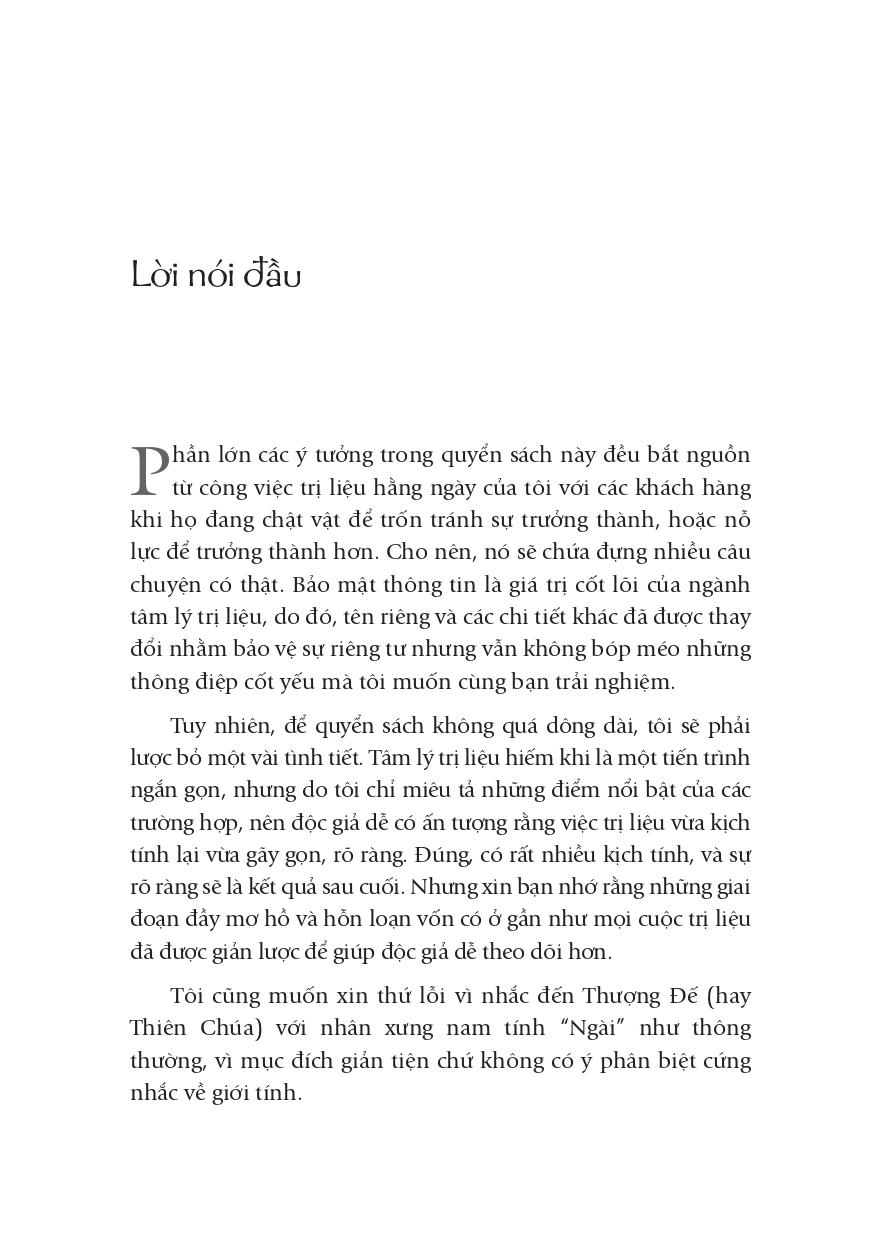 Lời nói đầu

Phần lớn các ý tưởng trong quyển sách này đều bắt nguồn từ công việc trị liệu hằng ngày của tôi với các khách hàng khi họ đang chật vật để trốn tránh sự trưởng thành, hoặc nỗ lực để trưởng thành hơn. Cho nên, nó sẽ chứa đựng nhiều câu chuyện có thật. Bảo mật thông tin là giá trị cốt lõi của ngành tâm lý trị liệu, do đó, tên riêng và các chi tiết khác đã được thay đổi nhằm bảo vệ sự riêng tư nhưng vẫn không bóp méo những thông điệp cốt yếu mà tôi muốn cùng bạn trải nghiệm.

Tuy nhiên, để quyển sách không quá dông dài, tôi sẽ phải lược bỏ một vài tình tiết. Tâm lý trị liệu hiếm khi là một tiến trình ngắn gọn, nhưng do tôi chỉ miêu tả những điểm nổi bật của các trường hợp, nên độc giả dễ có ấn tượng rằng việc trị liệu vừa kịch tính lại vừa gãy gọn, rõ ràng. Đúng, có rất nhiều kịch tính, và sự rõ ràng sẽ là kết quả sau cuối. Nhưng xin bạn nhớ rằng những giai đoạn đầy mơ hồ và hỗn loạn vốn có ở gần như mọi cuộc trị liệu đã được giản lược để giúp độc giả dễ theo dõi hơn.

Tôi cũng muốn xin thứ lỗi vì nhắc đến Thượng Đế (hay Thiên Chúa) với nhân xưng nam tính "Ngài" như thông thường, vì mục đích giản tiện chứ không có ý phân biệt cứng nhắc về giới tính.